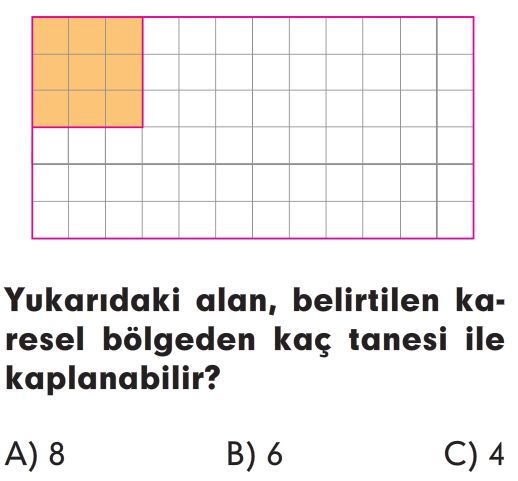 Yukarıdaki alan, belirtilen karesel bölgeden kaç tanesi ile kaplanabilir?

A) 8 B) 6 C) 4